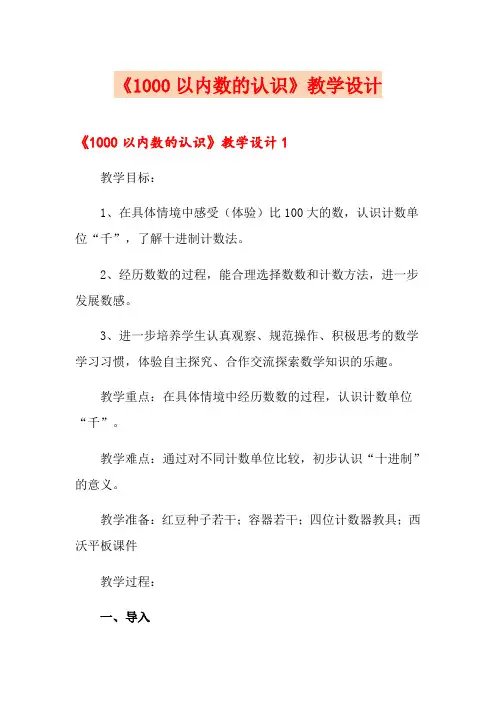 《1000 以内数的认识》教学设计

《1000 以内数的认识》教学设计 1

教学目标：

1、在具体情境中感受（体验）比 100 大的数，认识计数单位“千”，了解十进制计数法。

2、经历数数的过程，能合理选择数数和计数方法，进一步发展数感。

3、进一步培养学生认真观察、规范操作、积极思考的数学学习习惯，体验自主探究、合作交流探索数学知识的乐趣。

教学重点：在具体情境中经历数数的过程，认识计数单位“千”。

教学难点：通过对不同计数单位比较，初步认识“十进制”的意义。

教学准备：红豆种子若干；容器若干；四位计数器教具；西沃平板课件

教学过程：

一、导入